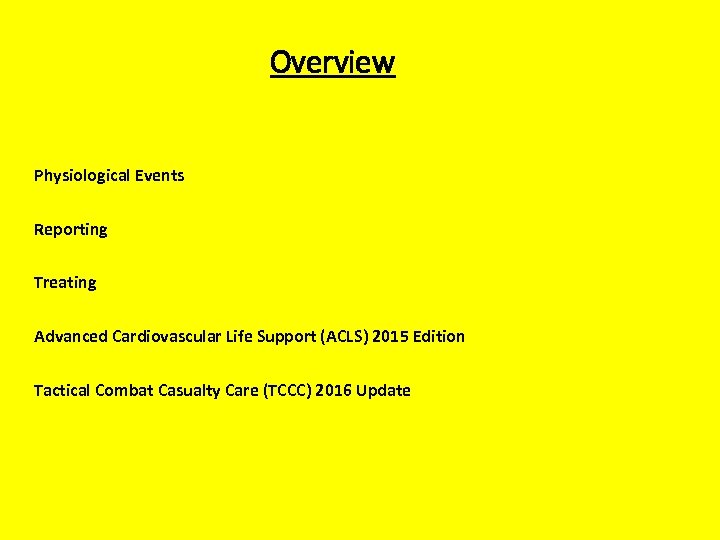 Overview

Physiological Events

Reporting

Treating

Advanced Cardiovascular Life Support (ACLS) 2015 Edition

Tactical Combat Casualty Care (TCCC) 2016 Update